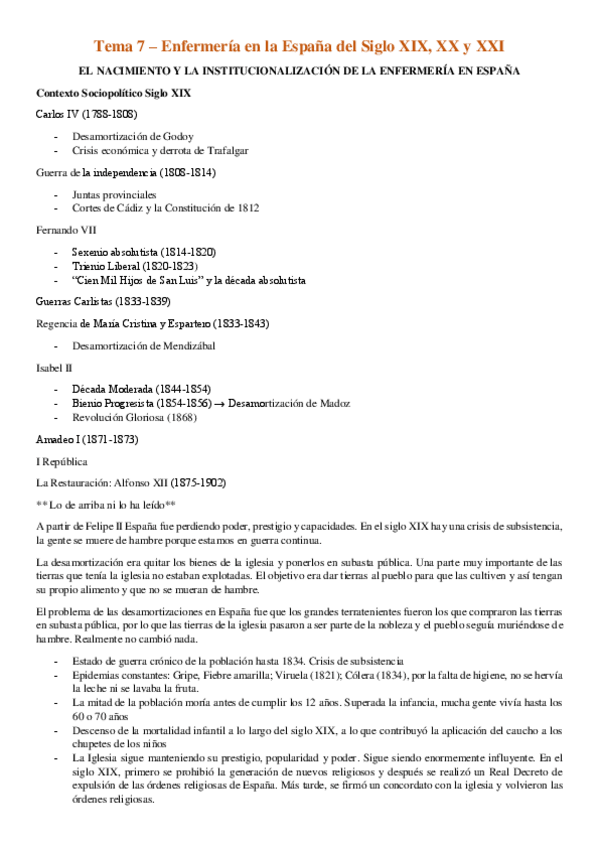 Tema 7 – Enfermería en la España del Siglo XIX, XX y XXI

EL NACIMIENTO Y LA INSTITUCIONALIZACIÓN DE LA ENFERMERÍA EN ESPAÑA

Contexto Sociopolítico Siglo XIX

Carlos IV (1788-1808)

- Desamortización de Godoy
- Crisis económica y derrota de Trafalgar

Guerra de la independencia (1808-1814)

- Juntas provinciales
- Cortes de Cádiz y la Constitución de 1812

Fernando VII

- Sexenio absolutista (1814-1820)
- Trienio Liberal (1820-1823)
- "Cien Mil Hijos de San Luis" y la década absolutista

Guerras Carlistas (1833-1839)

Regencia de María Cristina y Espartero (1833-1843)

- Desamortización de Mendizábal

Isabel II

- Década Moderada (1844-1854)
- Bienio Progresista (1854-1856) → Desamortización de Madoz
- Revolución Gloriosa (1868)

Amadeo I (1871-1873)

I República

La Restauración: Alfonso XII (1875-1902)

** Lo de arriba ni lo ha leído**

A partir de Felipe II España fue perdiendo poder, prestigio y capacidades. En el siglo XIX hay una crisis de subsistencia, la gente se muere de hambre porque estamos en guerra continua.

La desamortización era quitar los bienes de la iglesia y ponerlos en subasta pública. Una parte muy importante de las tierras que tenía la iglesia no estaban explotadas. El objetivo era dar tierras al pueblo para que las cultiven y así tengan su propio alimento y que no se mueran de hambre.

El problema de las desamortizaciones en España fue que los grandes terratenientes fueron los que compraron las tierras en subasta pública, por lo que las tierras de la iglesia pasaron a ser parte de la nobleza y el pueblo seguía muriéndose de hambre. Realmente no cambió nada.

- Estado de guerra crónico de la población hasta 1834. Crisis de subsistencia
- Epidemias constantes: Gripe, Fiebre amarilla; Viruela (1821); Cólera (1834), por la falta de higiene, no se hervía la leche ni se lavaba la fruta.
- La mitad de la población moría antes de cumplir los 12 años. Superada la infancia, mucha gente vivía hasta los 60 o 70 años
- Descenso de la mortalidad infantil a lo largo del siglo XIX, a lo que contribuyó la aplicación del caucho a los chupetes de los niños
- La Iglesia sigue manteniendo su prestigio, popularidad y poder. Sigue siendo enormemente influyente. En el siglo XIX, primero se prohibió la generación de nuevos religiosos y después se realizó un Real Decreto de expulsión de las órdenes religiosas de España. Más tarde, se firmó un concordato con la iglesia y volvieron las órdenes religiosas.